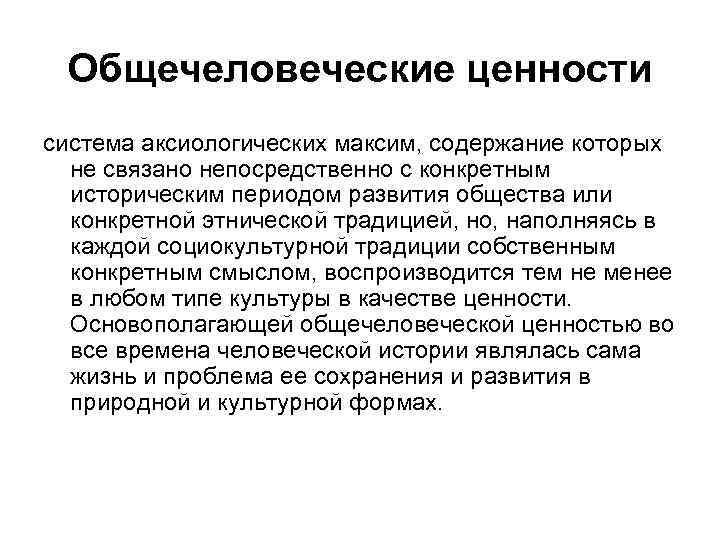 Общечеловеческие ценности

система аксиологических максим, содержание которых не связано непосредственно с конкретным историческим периодом развития общества или конкретной этнической традицией, но, наполняясь в каждой социокультурной традиции собственным конкретным смыслом, воспроизводится тем не менее в любом типе культуры в качестве ценности. Основополагающей общечеловеческой ценностью во все времена человеческой истории являлась сама жизнь и проблема ее сохранения и развития в природной и культурной формах.